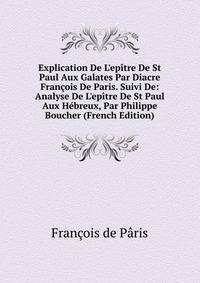 Explication De L'epitre De St Paul Aux Galates Par Diacre François De Paris. Suivi De: Analyse De L'epître De St Paul Aux Hébreux, Par Philippe Boucher (French Edition)

François de Pâris